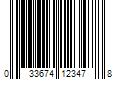 0 33674 12347 8